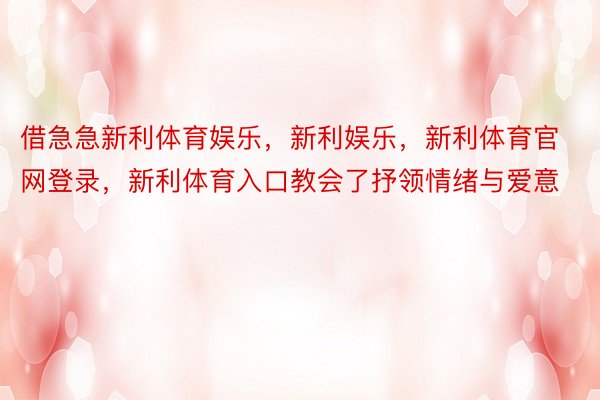 借急急新利体育娱乐，新利娱乐，新利体育官网登录，新利体育入口教会了抒领情绪与爱意